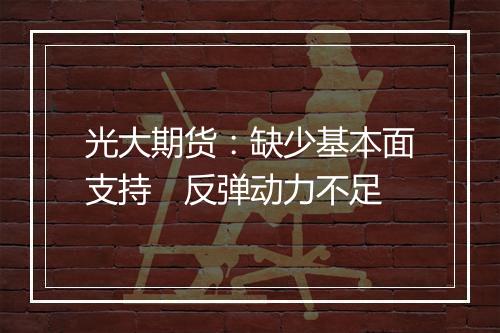 光大期货：缺少基本面支持　反弹动力不足